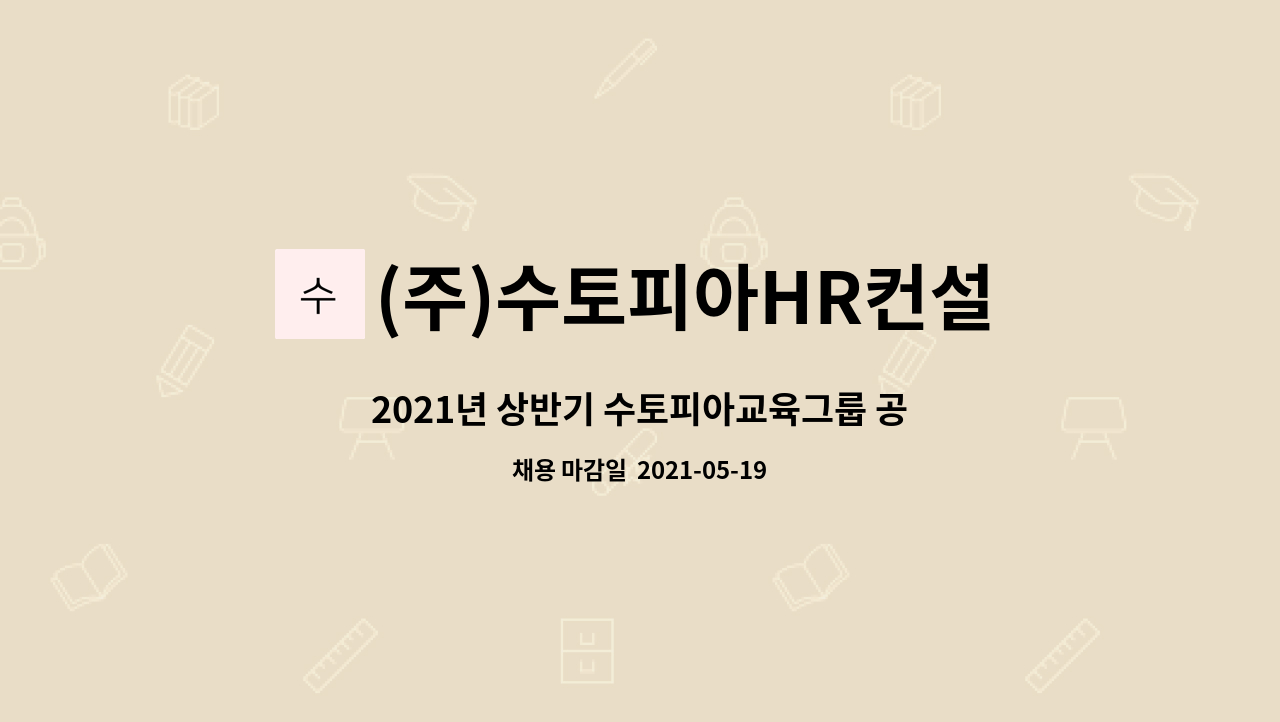 수 (주)수토피아HR컨설

2021년 상반기 수토피아교육그룹 공

채용 마감일 2021-05-19